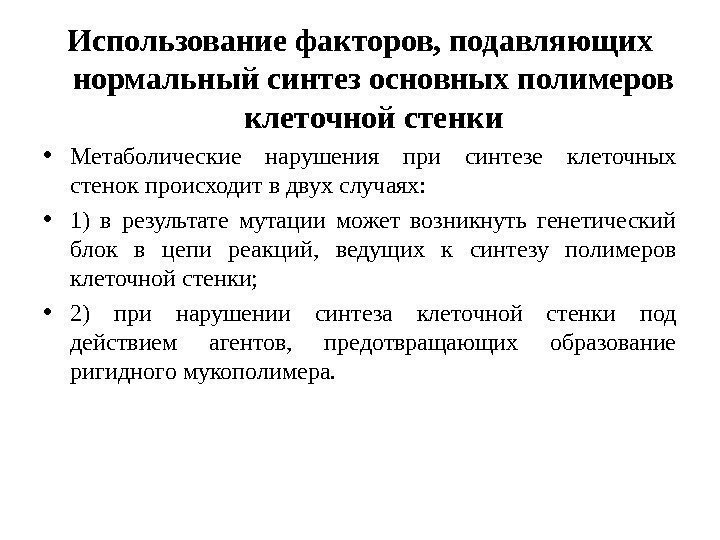 Использование факторов, подавляющих нормальный синтез основных полимеров клеточной стенки

• Метаболические нарушения при синтезе клеточных стенок происходит в двух случаях:

• 1) в результате мутации может возникнуть генетический блок в цепи реакций, ведущих к синтезу полимеров клеточной стенки;

• 2) при нарушении синтеза клеточной стенки под действием агентов, предотвращающих образование ригидного мукополимера.